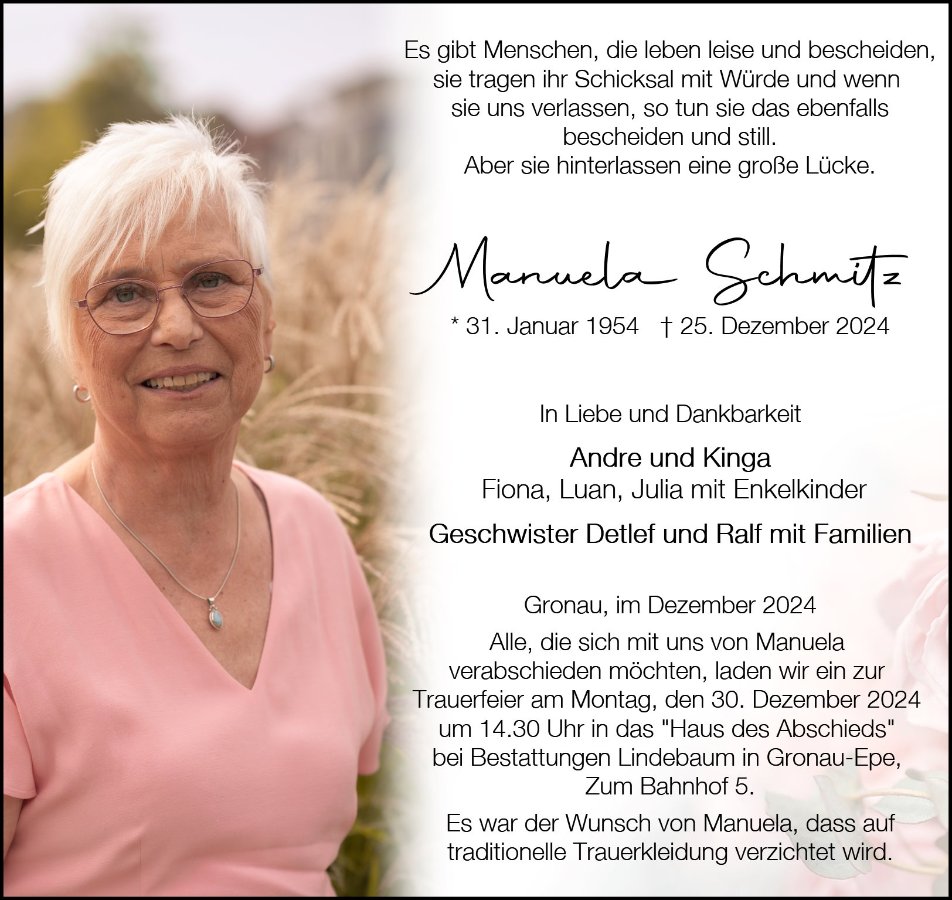 Es gibt Menschen, die leben leise und bescheiden, sie tragen ihr Schicksal mit Würde und wenn sie uns verlassen, so tun sie das ebenfalls bescheiden und still. Aber sie hinterlassen eine große Lücke.

Manuela Schmitz

* 31. Januar 1954 † 25. Dezember 2024

In Liebe und Dankbarkeit

Andre und Kinga
Fiona, Luan, Julia mit Enkelkinder

Geschwister Detlef und Ralf mit Familien

Gronau, im Dezember 2024

Alle, die sich mit uns von Manuela verabschieden möchten, laden wir ein zur Trauerfeier am Montag, den 30. Dezember 2024 um 14.30 Uhr in das "Haus des Abschieds" bei Bestattungen Lindebaum in Gronau-Epe, Zum Bahnhof 5.

Es war der Wunsch von Manuela, dass auf traditionelle Trauerkleidung verzichtet wird.